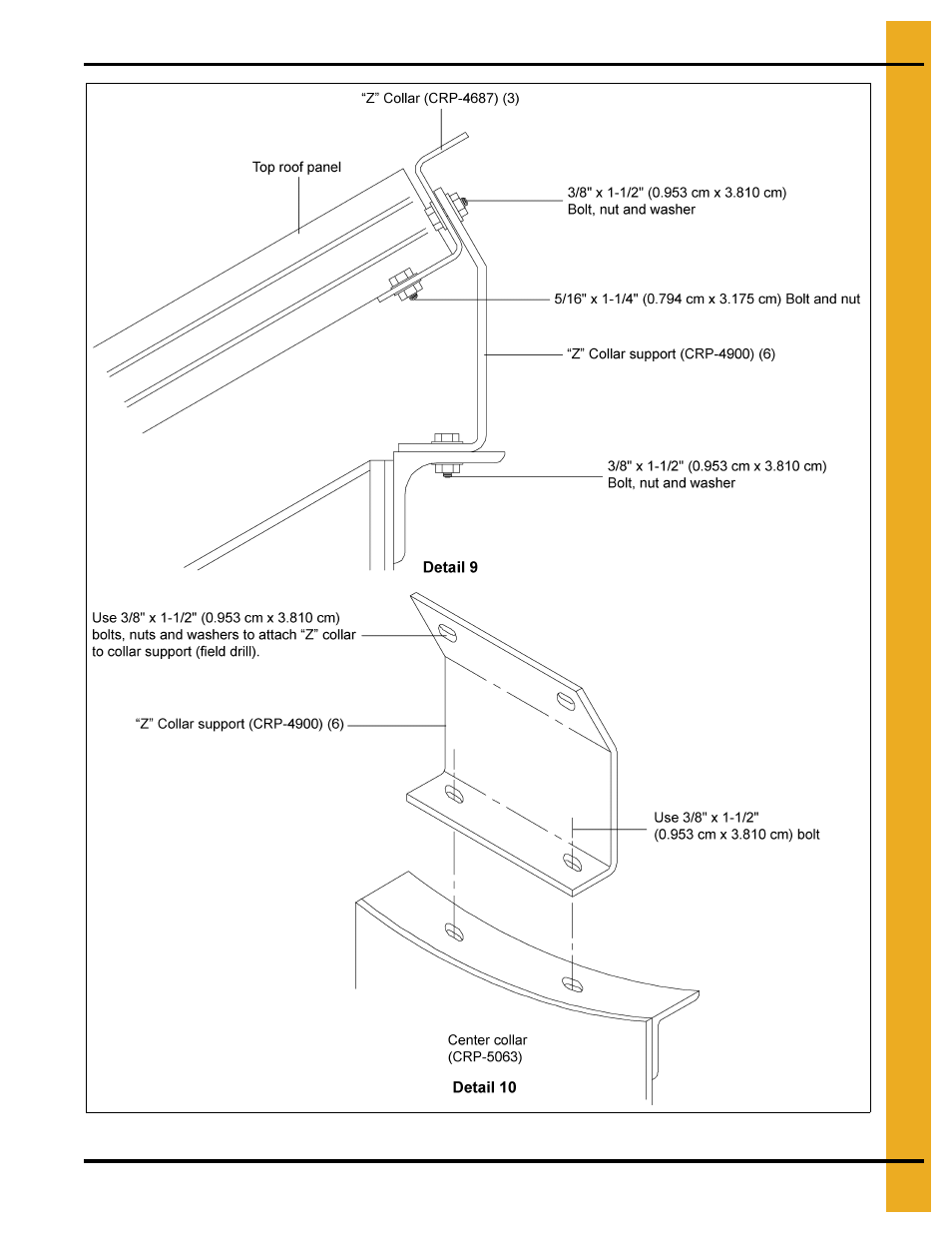 “Z” Collar (CRP-4687) (3)

Top roof panel

3/8" x 1-1/2" (0.953 cm x 3.810 cm) Bolt, nut and washer

5/16" x 1-1/4" (0.794 cm x 3.175 cm) Bolt and nut

“Z” Collar support (CRP-4900) (6)

3/8" x 1-1/2" (0.953 cm x 3.810 cm) Bolt, nut and washer

Detail 9

Use 3/8" x 1-1/2" (0.953 cm x 3.810 cm) bolts, nuts and washers to attach “Z” collar to collar support (field drill).

“Z” Collar support (CRP-4900) (6)

Use 3/8" x 1-1/2" (0.953 cm x 3.810 cm) bolt

Center collar (CRP-5063)

Detail 10